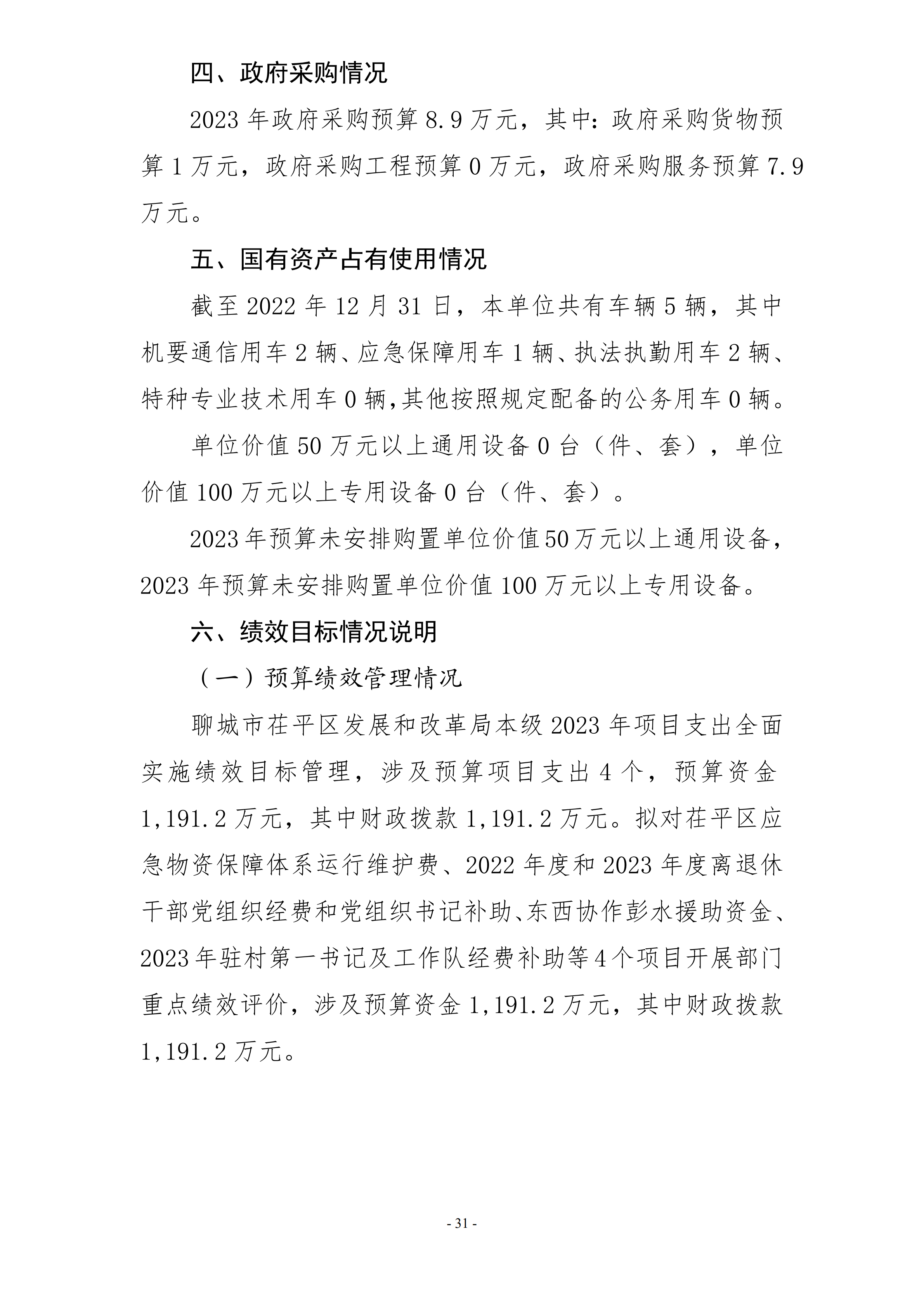 四、政府采购情况

2023 年政府采购预算 8.9 万元，其中：政府采购货物预算 1 万元，政府采购工程预算 0 万元，政府采购服务预算 7.9 万元。

五、国有资产占有使用情况

截至 2022 年 12 月 31 日，本单位共有车辆 5 辆，其中机要通信用车 2 辆、应急保障用车 1 辆、执法执勤用车 2 辆、特种专业技术用车 0 辆，其他按照规定配备的公务用车 0 辆。

单位价值 50 万元以上通用设备 0 台（件、套），单位价值 100 万元以上专用设备 0 台（件、套）。

2023 年预算未安排购置单位价值 50 万元以上通用设备，2023 年预算未安排购置单位价值 100 万元以上专用设备。

六、绩效目标情况说明

（一）预算绩效管理情况

聊城市茌平区发展和改革局本级 2023 年项目支出全面实施绩效目标管理，涉及预算项目支出 4 个，预算资金 1,191.2 万元，其中财政拨款 1,191.2 万元。拟对茌平区应急物资保障体系运行维护费、2022 年度和 2023 年度离退休干部党组织经费和党组织书记补助、东西协作彭水援助资金、2023 年驻村第一书记及工作队经费补助等 4 个项目开展部门重点绩效评价，涉及预算资金 1,191.2 万元，其中财政拨款 1,191.2 万元。

- 31 -